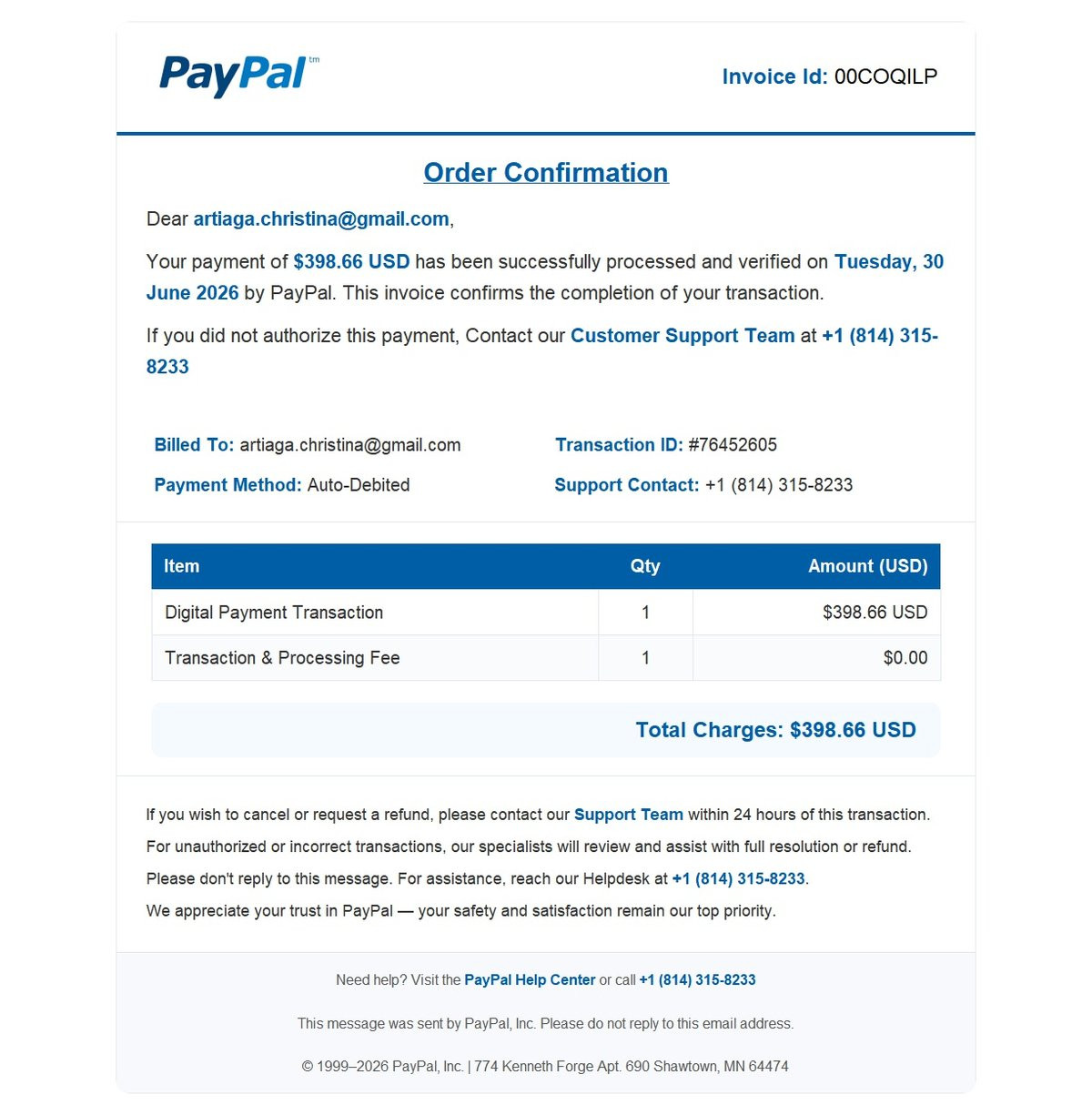 PayPal tm

Invoice Id: 00COQILP

Order Confirmation

Dear artiaga.christina@gmail.com,

Your payment of $398.66 USD has been successfully processed and verified on Tuesday, 30 June 2026 by PayPal. This invoice confirms the completion of your transaction.

If you did not authorize this payment, Contact our Customer Support Team at +1 (814) 315-8233

Billed To: artiaga.christina@gmail.com

Payment Method: Auto-Debited

Transaction ID: #76452605

Support Contact: +1 (814) 315-8233

| Item | Qty | Amount (USD) |
|---|---|---|
| Digital Payment Transaction | 1 | $398.66 USD |
| Transaction & Processing Fee | 1 | $0.00 |

Total Charges: $398.66 USD

If you wish to cancel or request a refund, please contact our Support Team within 24 hours of this transaction.

For unauthorized or incorrect transactions, our specialists will review and assist with full resolution or refund.

Please don't reply to this message. For assistance, reach our Helpdesk at +1 (814) 315-8233.

We appreciate your trust in PayPal — your safety and satisfaction remain our top priority.

Need help? Visit the PayPal Help Center or call +1 (814) 315-8233

This message was sent by PayPal, Inc. Please do not reply to this email address.

© 1999–2026 PayPal, Inc. | 774 Kenneth Forge Apt. 690 Shawtown, MN 64474